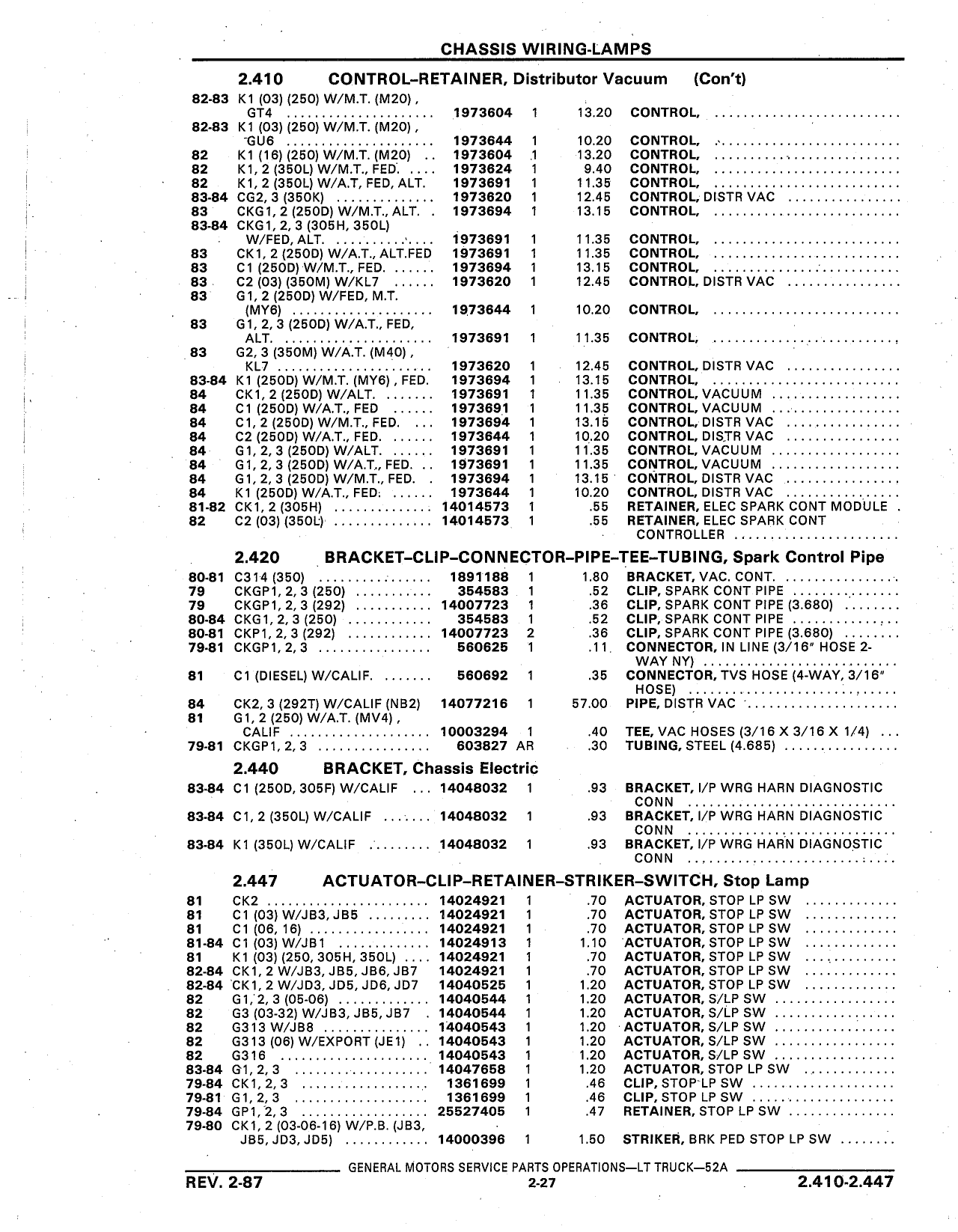 CHASSIS WIRING-LAMPS

2.410 CONTROL–RETAINER, Distributor Vacuum (Con't)

| | | | | | |
|---|---|---|---|---|---|
| 82-83 | K1 (03) (250) W/M.T. (M20), GT4 | 1973604 | 1 | 13.20 | CONTROL, |
| 82-83 | K1 (03) (250) W/M.T. (M20), GU6 | 1973644 | 1 | 10.20 | CONTROL, |
| 82 | K1 (16) (250) W/M.T. (M20) | 1973604 | 1 | 13.20 | CONTROL, |
| 82 | K1, 2 (350L) W/M.T., FED. | 1973624 | 1 | 9.40 | CONTROL, |
| 82 | K1, 2 (350L) W/A.T, FED, ALT. | 1973691 | 1 | 11.35 | CONTROL, |
| 83-84 | CG2, 3 (350K) | 1973620 | 1 | 12.45 | CONTROL, DISTR VAC |
| 83 | CKG1, 2 (250D) W/M.T., ALT. | 1973694 | 1 | 13.15 | CONTROL, |
| 83-84 | CKG1, 2, 3 (305H, 350L) W/FED, ALT. | 1973691 | 1 | 11.35 | CONTROL, |
| 83 | CK1, 2 (250D) W/A.T., ALT.FED | 1973691 | 1 | 11.35 | CONTROL, |
| 83 | C1 (250D) W/M.T., FED. | 1973694 | 1 | 13.15 | CONTROL, |
| 83 | C2 (03) (350M) W/KL7 | 1973620 | 1 | 12.45 | CONTROL, DISTR VAC |
| 83 | G1, 2 (250D) W/FED, M.T. (MY6) | 1973644 | 1 | 10.20 | CONTROL, |
| 83 | G1, 2, 3 (250D) W/A.T., FED, ALT. | 1973691 | 1 | 11.35 | CONTROL, |
| 83 | G2, 3 (350M) W/A.T. (M40), KL7 | 1973620 | 1 | 12.45 | CONTROL, DISTR VAC |
| 83-84 | K1 (250D) W/M.T. (MY6), FED. | 1973694 | 1 | 13.15 | CONTROL, |
| 84 | CK1, 2 (250D) W/ALT. | 1973691 | 1 | 11.35 | CONTROL, VACUUM |
| 84 | C1 (250D) W/A.T., FED | 1973691 | 1 | 11.35 | CONTROL, VACUUM |
| 84 | C1, 2 (250D) W/M.T., FED. | 1973694 | 1 | 13.15 | CONTROL, DISTR VAC |
| 84 | C2 (250D) W/A.T., FED. | 1973644 | 1 | 10.20 | CONTROL, DISTR VAC |
| 84 | G1, 2, 3 (250D) W/ALT. | 1973691 | 1 | 11.35 | CONTROL, VACUUM |
| 84 | G1, 2, 3 (250D) W/A.T., FED. | 1973691 | 1 | 11.35 | CONTROL, VACUUM |
| 84 | G1, 2, 3 (250D) W/M.T., FED. | 1973694 | 1 | 13.15 | CONTROL, DISTR VAC |
| 84 | K1 (250D) W/A.T., FED. | 1973644 | 1 | 10.20 | CONTROL, DISTR VAC |
| 81-82 | CK1, 2 (305H) | 14014573 | 1 | .55 | RETAINER, ELEC SPARK CONT MODULE |
| 82 | C2 (03) (350L) | 14014573 | 1 | .55 | RETAINER, ELEC SPARK CONT CONTROLLER |

2.420 BRACKET–CLIP–CONNECTOR–PIPE–TEE–TUBING, Spark Control Pipe

| | | | | | |
|---|---|---|---|---|---|
| 80-81 | C314 (350) | 1891188 | 1 | 1.80 | BRACKET, VAC. CONT. |
| 79 | CKGP1, 2, 3 (250) | 354583 | 1 | .52 | CLIP, SPARK CONT PIPE |
| 79 | CKGP1, 2, 3 (292) | 14007723 | 1 | .36 | CLIP, SPARK CONT PIPE (3.680) |
| 80-84 | CKG1, 2, 3 (250) | 354583 | 1 | .52 | CLIP, SPARK CONT PIPE |
| 80-81 | CKP1, 2, 3 (292) | 14007723 | 2 | .36 | CLIP, SPARK CONT PIPE (3.680) |
| 79-81 | CKGP1, 2, 3 | 560625 | 1 | .11 | CONNECTOR, IN LINE (3/16" HOSE 2-WAY NY) |
| 81 | C1 (DIESEL) W/CALIF. | 560692 | 1 | .35 | CONNECTOR, TVS HOSE (4-WAY, 3/16" HOSE) |
| 84 | CK2, 3 (292T) W/CALIF (NB2) | 14077216 | 1 | 57.00 | PIPE, DISTR VAC |
| 81 | G1, 2 (250) W/A.T. (MV4), CALIF | 10003294 | 1 | .40 | TEE, VAC HOSES (3/16 X 3/16 X 1/4) |
| 79-81 | CKGP1, 2, 3 | 603827 | AR | .30 | TUBING, STEEL (4.685) |

2.440 BRACKET, Chassis Electric

| | | | | | |
|---|---|---|---|---|---|
| 83-84 | C1 (250D, 305F) W/CALIF | 14048032 | 1 | .93 | BRACKET, I/P WRG HARN DIAGNOSTIC CONN |
| 83-84 | C1, 2 (350L) W/CALIF | 14048032 | 1 | .93 | BRACKET, I/P WRG HARN DIAGNOSTIC CONN |
| 83-84 | K1 (350L) W/CALIF | 14048032 | 1 | .93 | BRACKET, I/P WRG HARN DIAGNOSTIC CONN |

2.447 ACTUATOR–CLIP–RETAINER–STRIKER–SWITCH, Stop Lamp

| | | | | | |
|---|---|---|---|---|---|
| 81 | CK2 | 14024921 | 1 | .70 | ACTUATOR, STOP LP SW |
| 81 | C1 (03) W/JB3, JB5 | 14024921 | 1 | .70 | ACTUATOR, STOP LP SW |
| 81 | C1 (06, 16) | 14024921 | 1 | .70 | ACTUATOR, STOP LP SW |
| 81-84 | C1 (03) W/JB1 | 14024913 | 1 | 1.10 | ACTUATOR, STOP LP SW |
| 81 | K1 (03) (250, 305H, 350L) | 14024921 | 1 | .70 | ACTUATOR, STOP LP SW |
| 82-84 | CK1, 2 W/JB3, JB5, JB6, JB7 | 14024921 | 1 | .70 | ACTUATOR, STOP LP SW |
| 82-84 | CK1, 2 W/JD3, JD5, JD6, JD7 | 14040525 | 1 | 1.20 | ACTUATOR, STOP LP SW |
| 82 | G1, 2, 3 (05-06) | 14040544 | 1 | 1.20 | ACTUATOR, S/LP SW |
| 82 | G3 (03-32) W/JB3, JB5, JB7 | 14040544 | 1 | 1.20 | ACTUATOR, S/LP SW |
| 82 | G313 W/JB8 | 14040543 | 1 | 1.20 | ACTUATOR, S/LP SW |
| 82 | G313 (06) W/EXPORT (JE1) | 14040543 | 1 | 1.20 | ACTUATOR, S/LP SW |
| 82 | G316 | 14040543 | 1 | 1.20 | ACTUATOR, S/LP SW |
| 83-84 | G1, 2, 3 | 14047658 | 1 | 1.20 | ACTUATOR, STOP LP SW |
| 79-84 | CK1, 2, 3 | 1361699 | 1 | .46 | CLIP, STOP LP SW |
| 79-81 | G1, 2, 3 | 1361699 | 1 | .46 | CLIP, STOP LP SW |
| 79-84 | GP1, 2, 3 | 25527405 | 1 | .47 | RETAINER, STOP LP SW |
| 79-80 | CK1, 2 (03-06-16) W/P.B. (JB3, JB5, JD3, JD5) | 14000396 | 1 | 1.50 | STRIKER, BRK PED STOP LP SW |

GENERAL MOTORS SERVICE PARTS OPERATIONS—LT TRUCK—52A

REV. 2-87 2-27 2.410-2.447